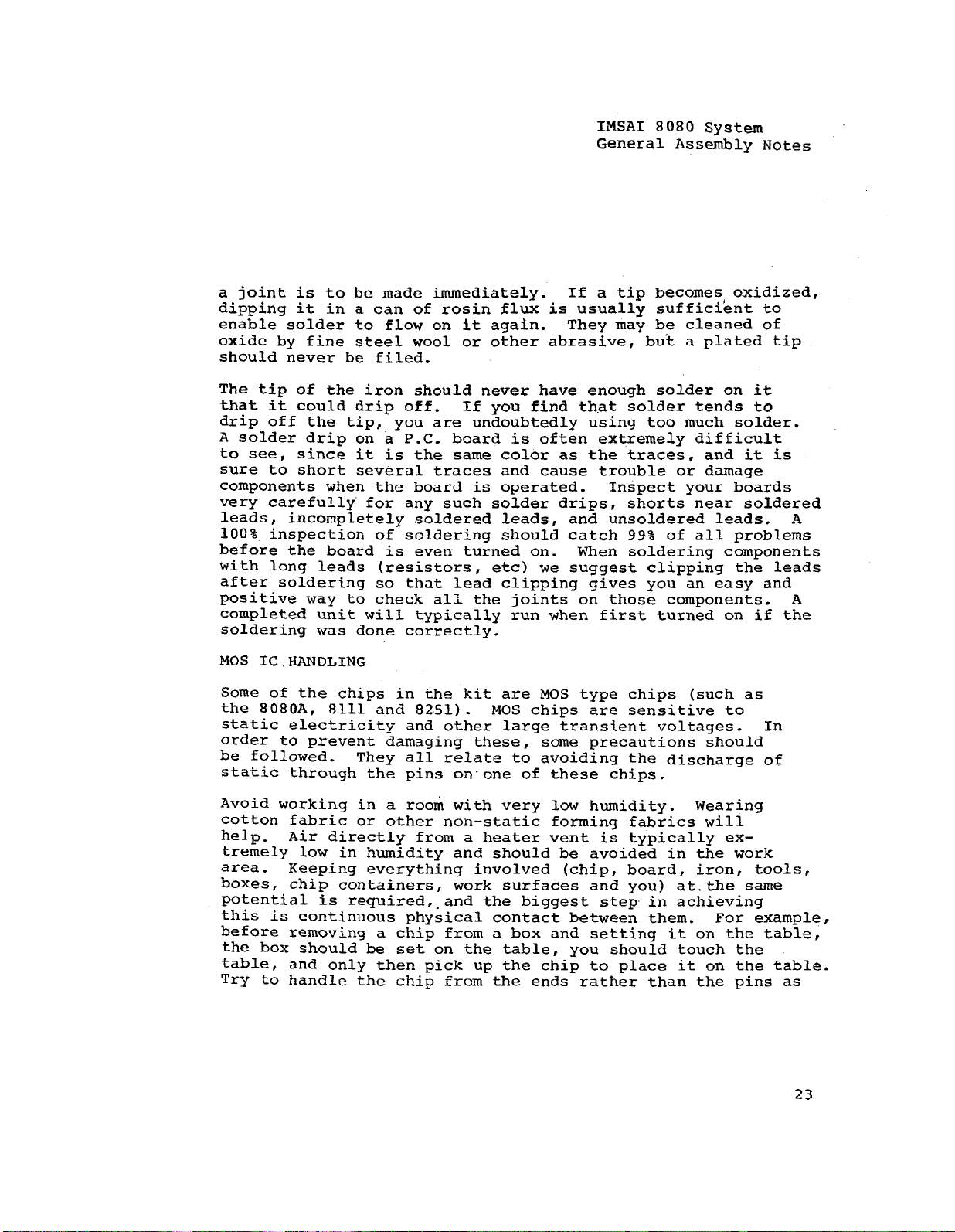 IMSAI 8080 System
General Assembly Notes

a joint is to be made immediately. If a tip becomes oxidized, dipping it in a can of rosin flux is usually sufficient to enable solder to flow on it again. They may be cleaned of oxide by fine steel wool or other abrasive, but a plated tip should never be filed.

The tip of the iron should never have enough solder on it that it could drip off. If you find that solder tends to drip off the tip, you are undoubtedly using too much solder. A solder drip on a P.C. board is often extremely difficult to see, since it is the same color as the traces, and it is sure to short several traces and cause trouble or damage components when the board is operated. Inspect your boards very carefully for any such solder drips, shorts near soldered leads, incompletely soldered leads, and unsoldered leads. A 100% inspection of soldering should catch 99% of all problems before the board is even turned on. When soldering components with long leads (resistors, etc) we suggest clipping the leads after soldering so that lead clipping gives you an easy and positive way to check all the joints on those components. A completed unit will typically run when first turned on if the soldering was done correctly.

MOS IC HANDLING

Some of the chips in the kit are MOS type chips (such as the 8080A, 8111 and 8251). MOS chips are sensitive to static electricity and other large transient voltages. In order to prevent damaging these, some precautions should be followed. They all relate to avoiding the discharge of static through the pins on one of these chips.

Avoid working in a room with very low humidity. Wearing cotton fabric or other non-static forming fabrics will help. Air directly from a heater vent is typically extremely low in humidity and should be avoided in the work area. Keeping everything involved (chip, board, iron, tools, boxes, chip containers, work surfaces and you) at the same potential is required, and the biggest step in achieving this is continuous physical contact between them. For example, before removing a chip from a box and setting it on the table, the box should be set on the table, you should touch the table, and only then pick up the chip to place it on the table. Try to handle the chip from the ends rather than the pins as

23